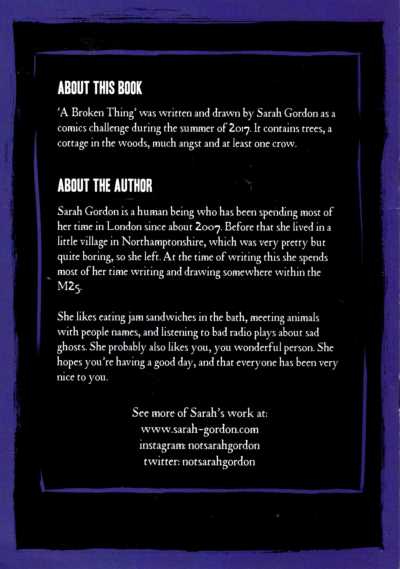 ABOUT THIS BOOK

'A Broken Thing' was written and drawn by Sarah Gordon as a comics challenge during the summer of 2017. It contains trees, a cottage in the woods, much angst and at least one crow.

ABOUT THE AUTHOR

Sarah Gordon is a human being who has been spending most of her time in London since about 2007. Before that she lived in a little village in Northamptonshire, which was very pretty but quite boring, so she left. At the time of writing this she spends most of her time writing and drawing somewhere within the M25.

She likes eating jam sandwiches in the bath, meeting animals with people names, and listening to bad radio plays about sad ghosts. She probably also likes you, you wonderful person. She hopes you're having a good day, and that everyone has been very nice to you.

See more of Sarah's work at:
www.sarah-gordon.com
instagram: notsarahgordon
twitter: notsarahgordon